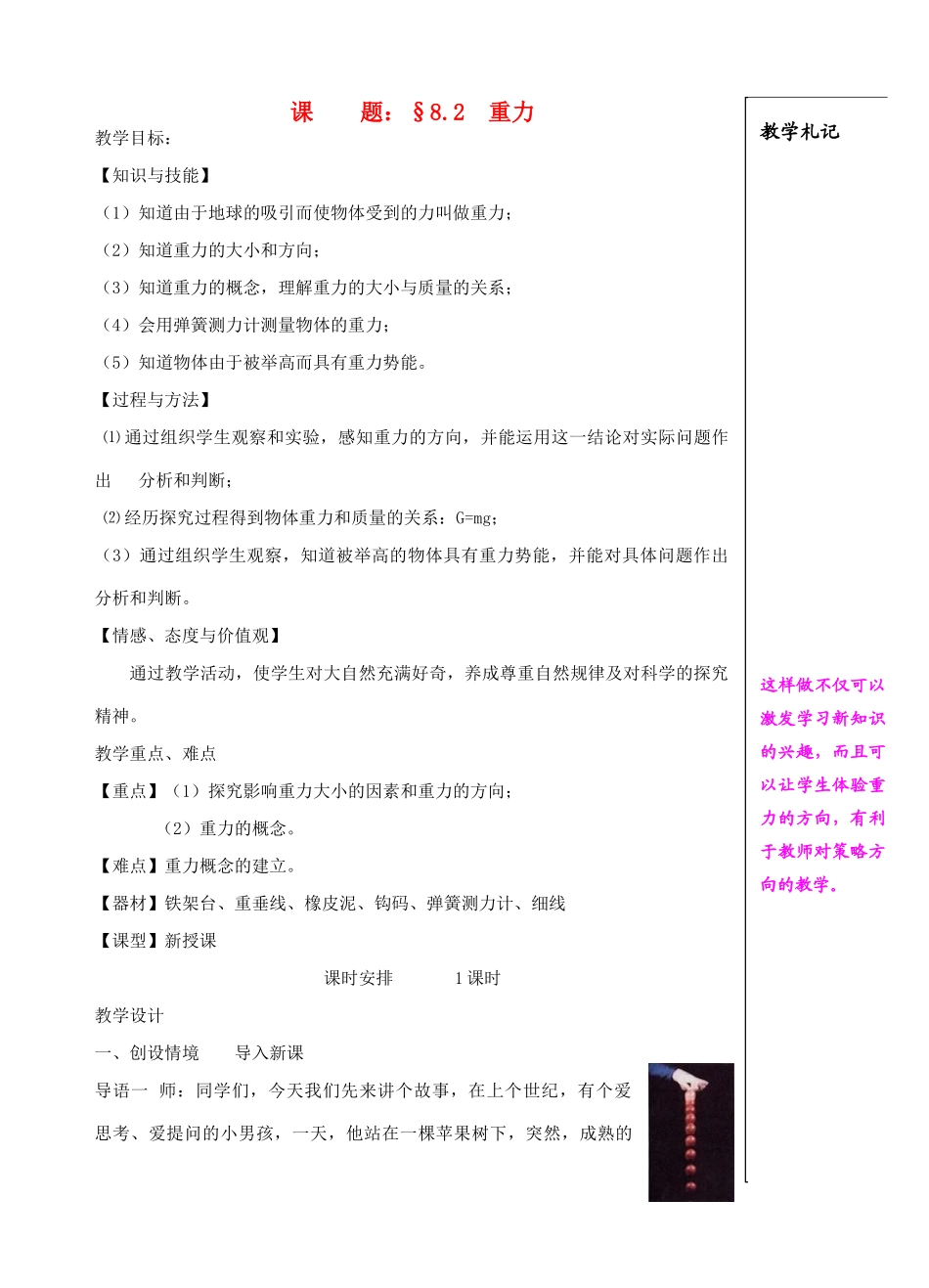 课　　题：§8.2　重力

教学目标：

【知识与技能】

（1）知道由于地球的吸引而使物体受到的力叫做重力；

（2）知道重力的大小和方向；

（3）知道重力的概念，理解重力的大小与质量的关系；

（4）会用弹簧测力计测量物体的重力；

（5）知道物体由于被举高而具有重力势能。

【过程与方法】

⑴通过组织学生观察和实验，感知重力的方向，并能运用这一结论对实际问题作出　分析和判断；

⑵经历探究过程得到物体重力和质量的关系：G=mg；

（3）通过组织学生观察，知道被举高的物体具有重力势能，并能对具体问题作出分析和判断。

【情感、态度与价值观】

通过教学活动，使学生对大自然充满好奇，养成尊重自然规律及对科学的探究精神。

教学重点、难点

【重点】（1）探究影响重力大小的因素和重力的方向；

（2）重力的概念。

【难点】重力概念的建立。

【器材】铁架台、重垂线、橡皮泥、钩码、弹簧测力计、细线

【课型】新授课

课时安排　　　1课时

教学设计

一、创设情境　　导入新课

导语一　师：同学们，今天我们先来讲个故事，在上个世纪，有个爱思考、爱提问的小男孩，一天，他站在一棵苹果树下，突然，成熟的

教学札记

这样做不仅可以激发学习新知识的兴趣，而且可以让学生体验重力的方向，有利于教师对策略方向的教学。